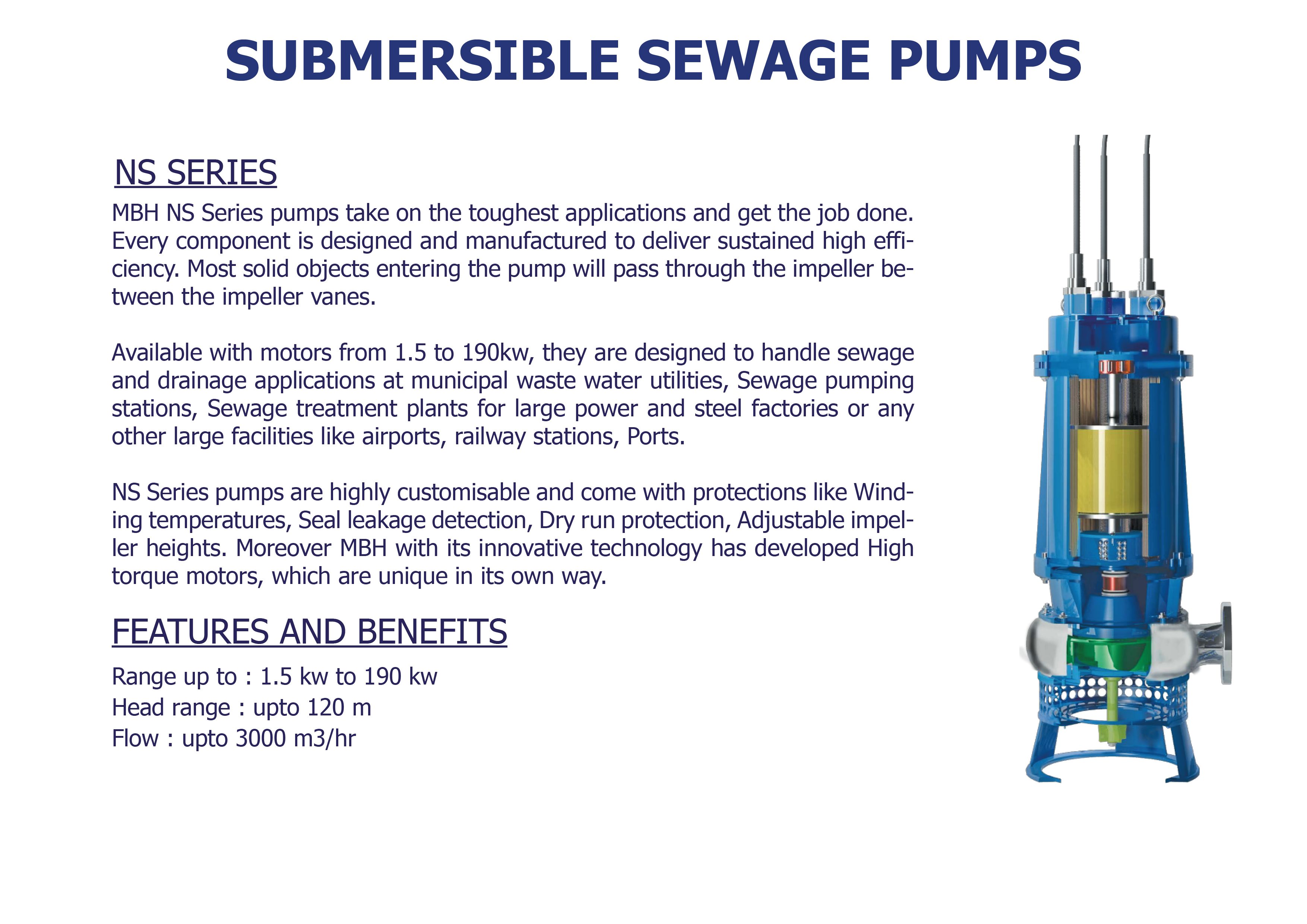 SUBMERSIBLE SEWAGE PUMPS

NS SERIES

MBH NS Series pumps take on the toughest applications and get the job done. Every component is designed and manufactured to deliver sustained high efficiency. Most solid objects entering the pump will pass through the impeller between the impeller vanes.

Available with motors from 1.5 to 190kw, they are designed to handle sewage and drainage applications at municipal waste water utilities, Sewage pumping stations, Sewage treatment plants for large power and steel factories or any other large facilities like airports, railway stations, Ports.

NS Series pumps are highly customisable and come with protections like Winding temperatures, Seal leakage detection, Dry run protection, Adjustable impeller heights. Moreover MBH with its innovative technology has developed High torque motors, which are unique in its own way.

FEATURES AND BENEFITS

Range up to : 1.5 kw to 190 kw
Head range : upto 120 m
Flow : upto 3000 m3/hr